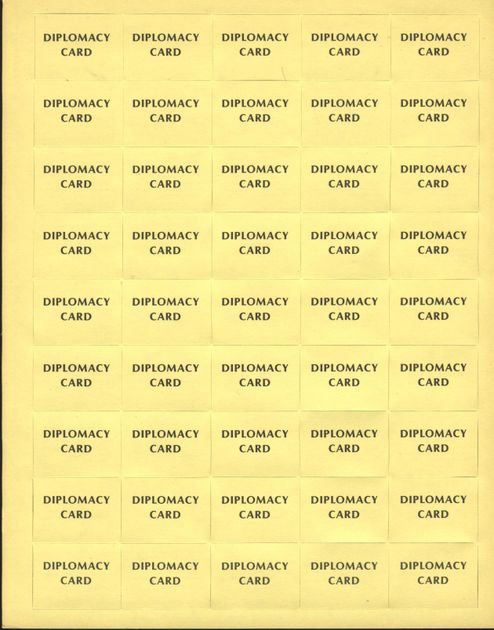 DIPLOMACY CARD

DIPLOMACY CARD

DIPLOMACY CARD

DIPLOMACY CARD

DIPLOMACY CARD

DIPLOMACY CARD

DIPLOMACY CARD

DIPLOMACY CARD

DIPLOMACY CARD

DIPLOMACY CARD

DIPLOMACY CARD

DIPLOMACY CARD

DIPLOMACY CARD

DIPLOMACY CARD

DIPLOMACY CARD

DIPLOMACY CARD

DIPLOMACY CARD

DIPLOMACY CARD

DIPLOMACY CARD

DIPLOMACY CARD

DIPLOMACY CARD

DIPLOMACY CARD

DIPLOMACY CARD

DIPLOMACY CARD

DIPLOMACY CARD

DIPLOMACY CARD

DIPLOMACY CARD

DIPLOMACY CARD

DIPLOMACY CARD

DIPLOMACY CARD

DIPLOMACY CARD

DIPLOMACY CARD

DIPLOMACY CARD

DIPLOMACY CARD

DIPLOMACY CARD

DIPLOMACY CARD

DIPLOMACY CARD

DIPLOMACY CARD

DIPLOMACY CARD

DIPLOMACY CARD

DIPLOMACY CARD

DIPLOMACY CARD

DIPLOMACY CARD

DIPLOMACY CARD

DIPLOMACY CARD